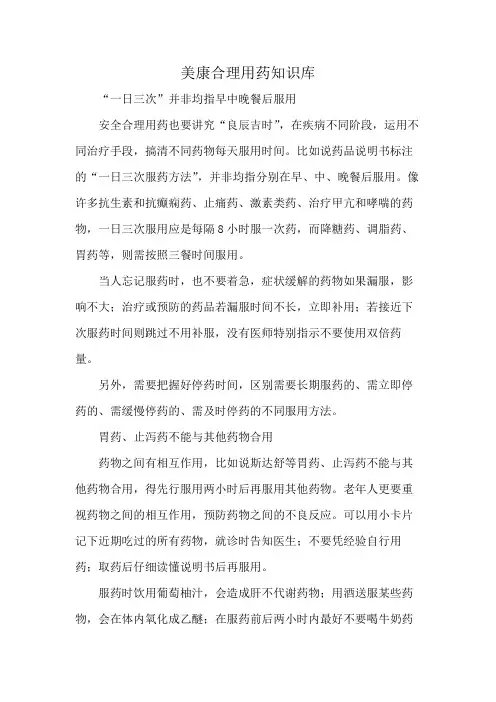 美康合理用药知识库

“一日三次”并非均指早中晚餐后服用

安全合理用药也要讲究“良辰吉时”，在疾病不同阶段，运用不同治疗手段，搞清不同药物每天服用时间。比如说药品说明书标注的“一日三次服药方法”，并非均指分别在早、中、晚餐后服用。像许多抗生素和抗癫痫药、止痛药、激素类药、治疗甲亢和哮喘的药物，一日三次服用应是每隔8小时服一次药，而降糖药、调脂药、胃药等，则需按照三餐时间服用。

当人忘记服药时，也不要着急，症状缓解的药物如果漏服，影响不大；治疗或预防的药品若漏服时间不长，立即补用；若接近下次服药时间则跳过不用补服，没有医师特别指示不要使用双倍药量。

另外，需要把握好停药时间，区别需要长期服药的、需立即停药的、需缓慢停药的、需及时停药的不同服用方法。

胃药、止泻药不能与其他药物合用

药物之间有相互作用，比如说斯达舒等胃药、止泻药不能与其他药物合用，得先行服用两小时后再服用其他药物。老年人更要重视药物之间的相互作用，预防药物之间的不良反应。可以用小卡片记下近期吃过的所有药物，就诊时告知医生；不要凭经验自行用药；取药后仔细读懂说明书后再服用。

服药时饮用葡萄柚汁，会造成肝不代谢药物；用酒送服某些药物，会在体内氧化成乙醚；在服药前后两小时内最好不要喝牛奶药